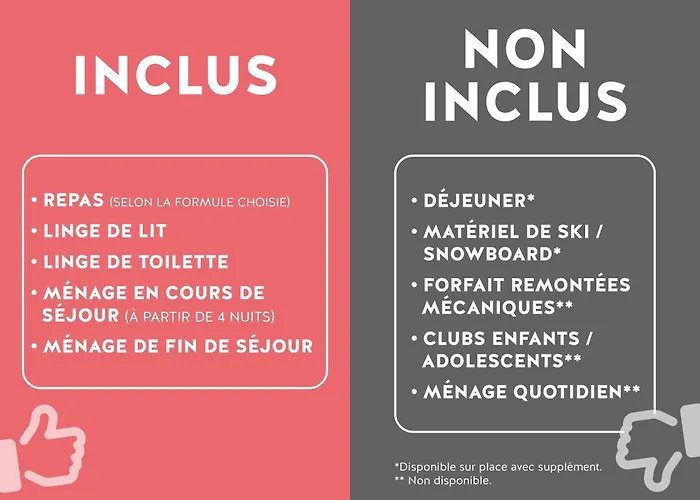 INCLUS

• REPAS (SELON LA FORMULE CHOISIE)
• LINGE DE LIT
• LINGE DE TOILETTE
• MÉNAGE EN COURS DE SÉJOUR (À PARTIR DE 4 NUITS)
• MÉNAGE DE FIN DE SÉJOUR

NON INCLUS

• DÉJEUNER*
• MATÉRIEL DE SKI / SNOWBOARD*
• FORFAIT REMONTÉES MÉCANIQUES**
• CLUBS ENFANTS / ADOLESCENTS**
• MÉNAGE QUOTIDIEN**

*Disponible sur place avec supplément.
** Non disponible.